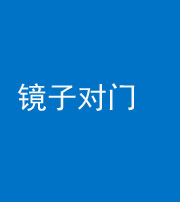 镜子对门